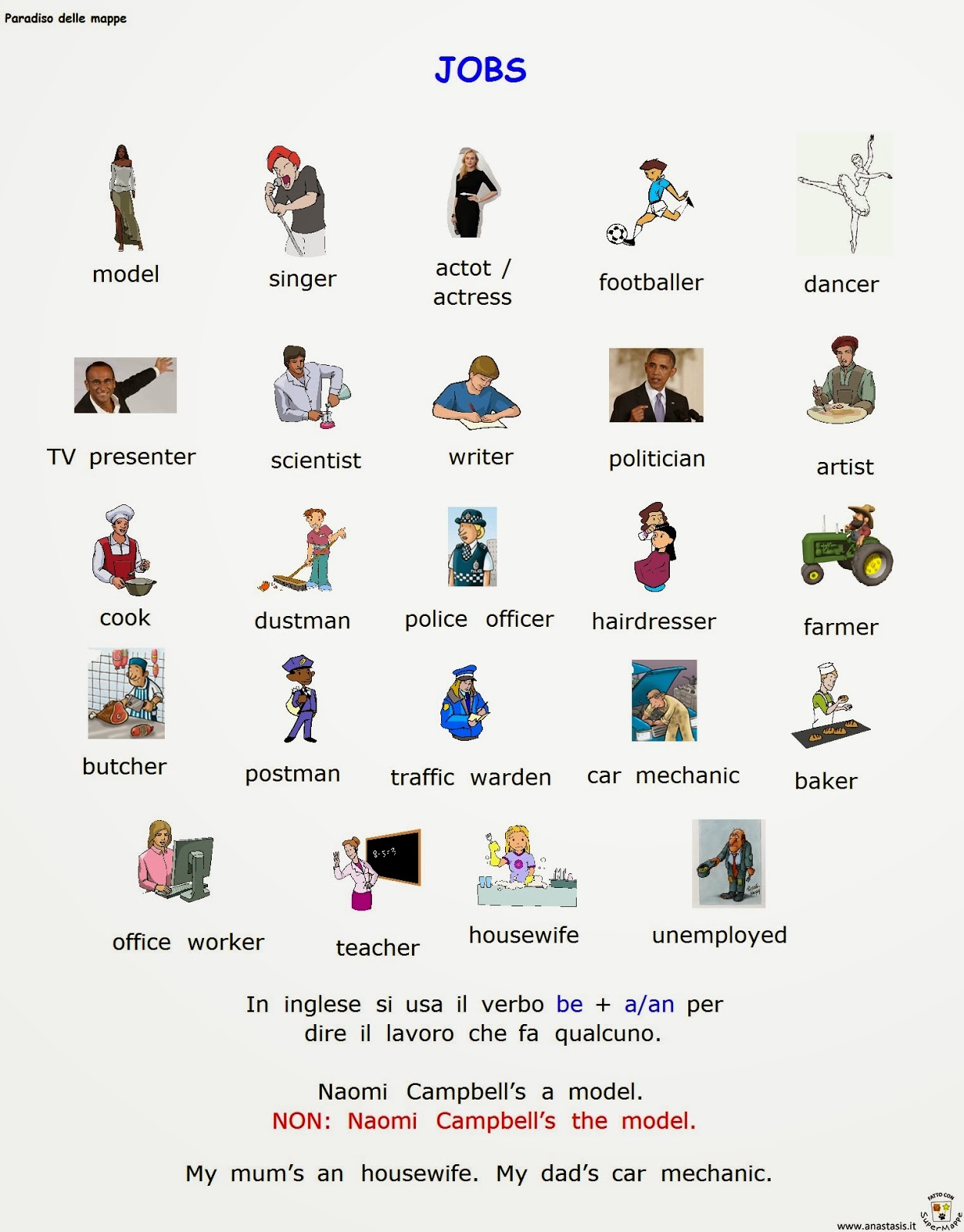 Paradiso delle mappe

JOBS

model

singer

actot / actress

footballer

dancer

TV presenter

scientist

writer

politician

artist

cook

dustman

police officer

hairdresser

farmer

butcher

postman

traffic warden

car mechanic

baker

office worker

teacher

housewife

unemployed

In inglese si usa il verbo be + a/an per dire il lavoro che fa qualcuno.

Naomi Campbell's a model.
NON: Naomi Campbell's the model.

My mum's an housewife. My dad's car mechanic.

www.anastasis.it

FATTO CON SuperMappe